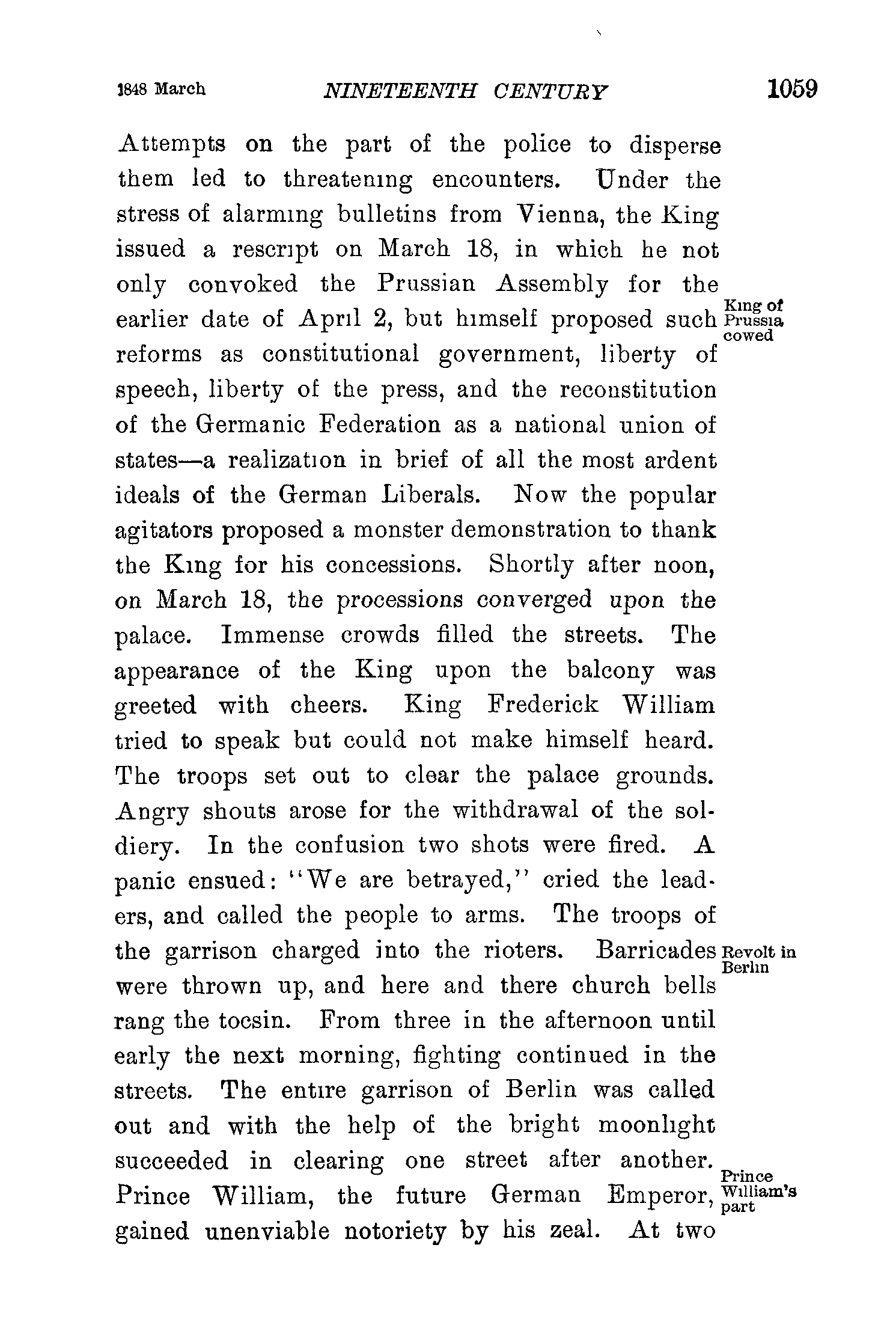 1848 March NINETEENTH CENTURY 1059

Attempts on the part of the police to disperse them led to threatening encounters. Under the stress of alarming bulletins from Vienna, the King issued a rescript on March 18, in which he not only convoked the Prussian Assembly for the earlier date of April 2, but himself proposed such reforms as constitutional government, liberty of speech, liberty of the press, and the reconstitution of the Germanic Federation as a national union of states—a realization in brief of all the most ardent ideals of the German Liberals. Now the popular agitators proposed a monster demonstration to thank the King for his concessions. Shortly after noon, on March 18, the processions converged upon the palace. Immense crowds filled the streets. The appearance of the King upon the balcony was greeted with cheers. King Frederick William tried to speak but could not make himself heard. The troops set out to clear the palace grounds. Angry shouts arose for the withdrawal of the soldiery. In the confusion two shots were fired. A panic ensued: "We are betrayed," cried the leaders, and called the people to arms. The troops of the garrison charged into the rioters. Barricades were thrown up, and here and there church bells rang the tocsin. From three in the afternoon until early the next morning, fighting continued in the streets. The entire garrison of Berlin was called out and with the help of the bright moonlight succeeded in clearing one street after another. Prince William, the future German Emperor, gained unenviable notoriety by his zeal. At two

King of Prussia cowed

Revolt in Berlin

Prince William's part